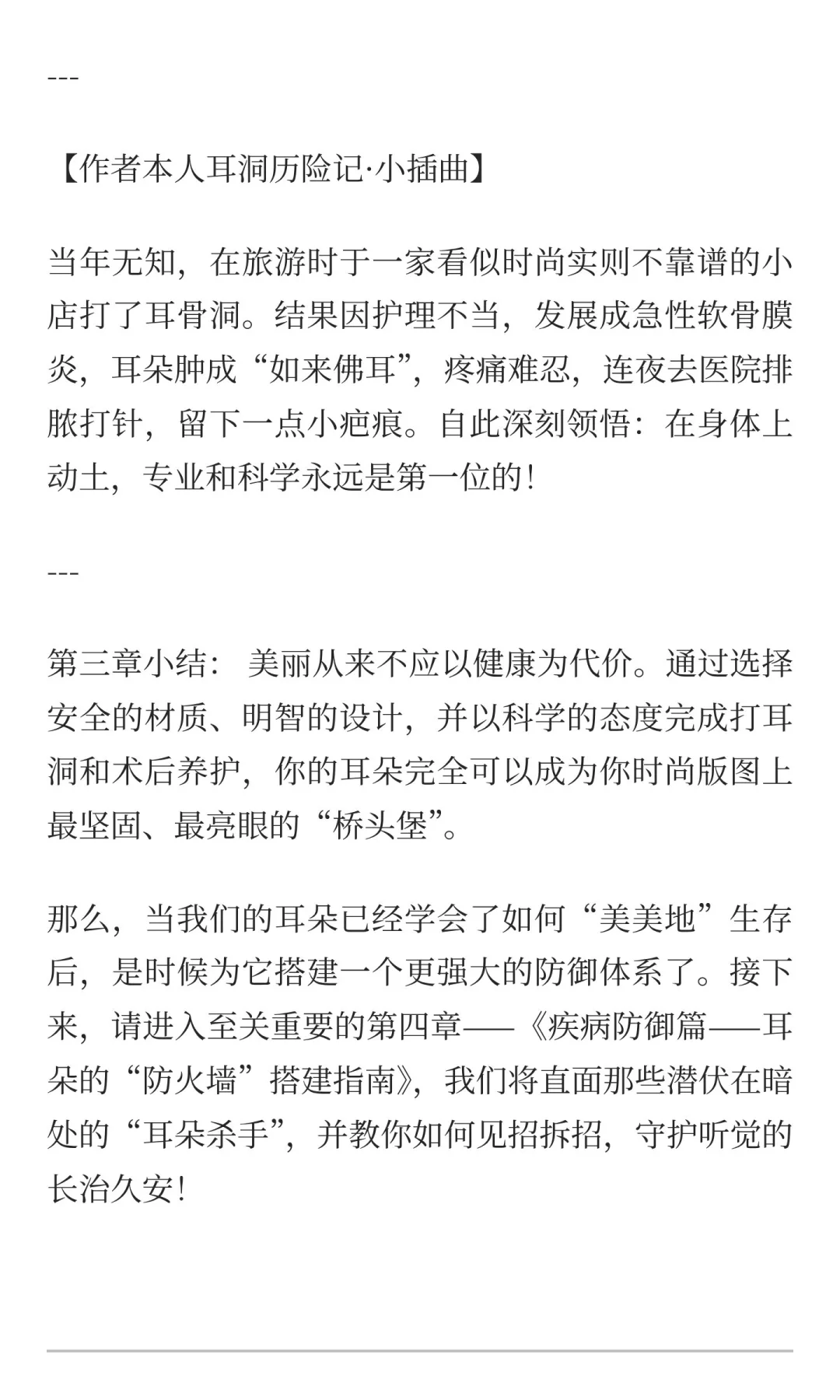 ---

【作者本人耳洞历险记·小插曲】

当年无知，在旅游时于一家看似时尚实则不靠谱的小店打了耳骨洞。结果因护理不当，发展成急性软骨膜炎，耳朵肿成“如来佛耳”，疼痛难忍，连夜去医院排脓打针，留下一点小疤痕。自此深刻领悟：在身体上动土，专业和科学永远是第一位的！

---

第三章小结： 美丽从来不应以健康为代价。通过选择安全的材质、明智的设计，并以科学的态度完成打耳洞和术后养护，你的耳朵完全可以成为你时尚版图上最坚固、最亮眼的“桥头堡”。

那么，当我们的耳朵已经学会了如何“美美地”生存后，是时候为它搭建一个更强大的防御体系了。接下来，请进入至关重要的第四章——《疾病防御篇——耳朵的“防火墙”搭建指南》，我们将直面那些潜伏在暗处的“耳朵杀手”，并教你如何见招拆招，守护听觉的长治久安！